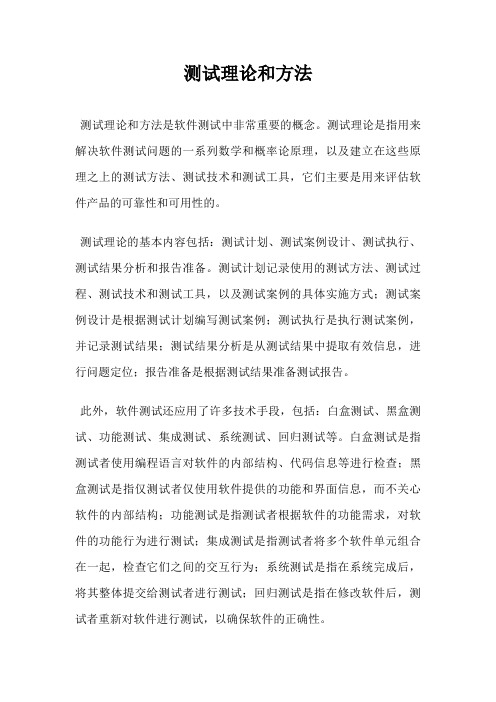 测试理论和方法

测试理论和方法是软件测试中非常重要的概念。测试理论是指用来解决软件测试问题的一系列数学和概率论原理，以及建立在这些原理之上的测试方法、测试技术和测试工具，它们主要是用来评估软件产品的可靠性和可用性的。

测试理论的基本内容包括：测试计划、测试案例设计、测试执行、测试结果分析和报告准备。测试计划记录使用的测试方法、测试过程、测试技术和测试工具，以及测试案例的具体实施方式；测试案例设计是根据测试计划编写测试案例；测试执行是执行测试案例，并记录测试结果；测试结果分析是从测试结果中提取有效信息，进行问题定位；报告准备是根据测试结果准备测试报告。

此外，软件测试还应用了许多技术手段，包括：白盒测试、黑盒测试、功能测试、集成测试、系统测试、回归测试等。白盒测试是指测试者使用编程语言对软件的内部结构、代码信息等进行检查；黑盒测试是指仅测试者仅使用软件提供的功能和界面信息，而不关心软件的内部结构；功能测试是指测试者根据软件的功能需求，对软件的功能行为进行测试；集成测试是指测试者将多个软件单元组合在一起，检查它们之间的交互行为；系统测试是指在系统完成后，将其整体提交给测试者进行测试；回归测试是指在修改软件后，测试者重新对软件进行测试，以确保软件的正确性。